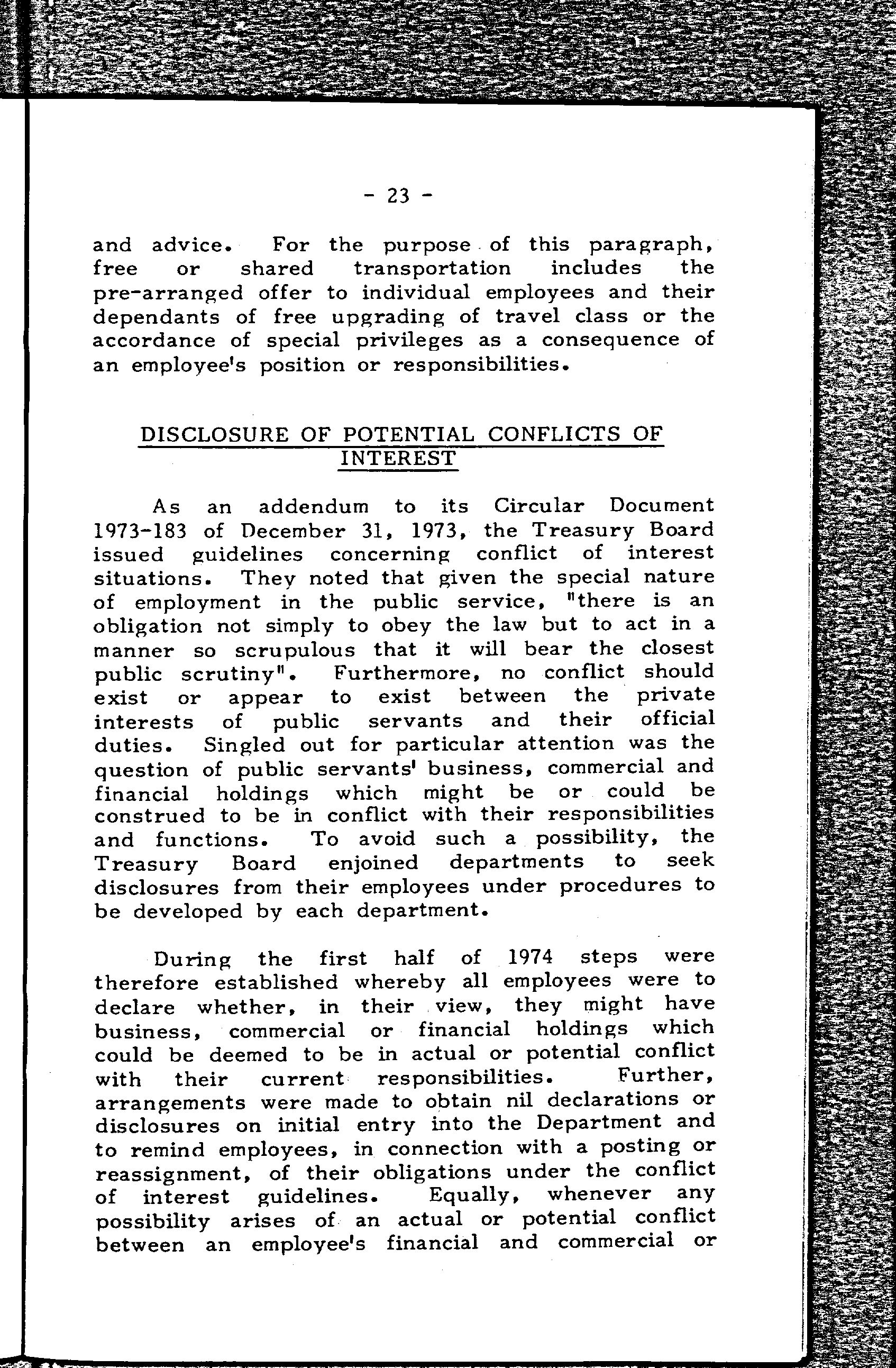 - 23 -

and advice. For the purpose of this paragraph, free or shared transportation includes the pre-arranged offer to individual employees and their dependants of free upgrading of travel class or the accordance of special privileges as a consequence of an employee's position or responsibilities.

DISCLOSURE OF POTENTIAL CONFLICTS OF INTEREST

As an addendum to its Circular Document 1973-183 of December 31, 1973, the Treasury Board issued guidelines concerning conflict of interest situations. They noted that given the special nature of employment in the public service, "there is an obligation not simply to obey the law but to act in a manner so scrupulous that it will bear the closest public scrutiny". Furthermore, no conflict should exist or appear to exist between the private interests of public servants and their official duties. Singled out for particular attention was the question of public servants' business, commercial and financial holdings which might be or could be construed to be in conflict with their responsibilities and functions. To avoid such a possibility, the Treasury Board enjoined departments to seek disclosures from their employees under procedures to be developed by each department.

During the first half of 1974 steps were therefore established whereby all employees were to declare whether, in their view, they might have business, commercial or financial holdings which could be deemed to be in actual or potential conflict with their current responsibilities. Further, arrangements were made to obtain nil declarations or disclosures on initial entry into the Department and to remind employees, in connection with a posting or reassignment, of their obligations under the conflict of interest guidelines. Equally, whenever any possibility arises of an actual or potential conflict between an employee's financial and commercial or